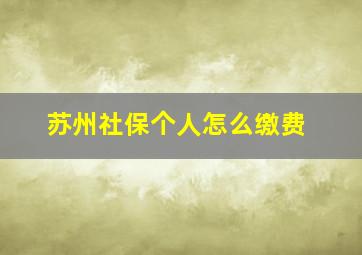 苏州社保个人怎么缴费